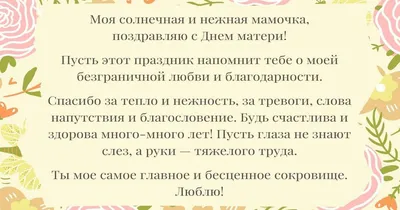 Моя солнечная и нежная мамочка, поздравляю с Днем матери!

Пусть этот праздник напомнит тебе о моей безграничной любви и благодарности.

Спасибо за тепло и нежность, за тревоги, слова напутствия и благословение. Будь счастлива и здорова много-много лет! Пусть глаза не знают слез, а руки — тяжелого труда.

Ты мое самое главное и бесценное сокровище. Люблю!